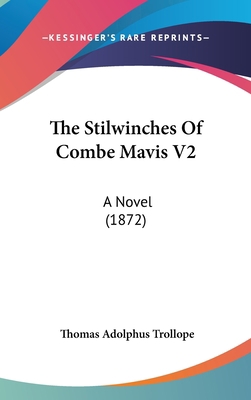 —KESSINGER'S RARE REPRINTS—

The Stilwinches Of Combe Mavis V2

A Novel
(1872)

Thomas Adolphus Trollope